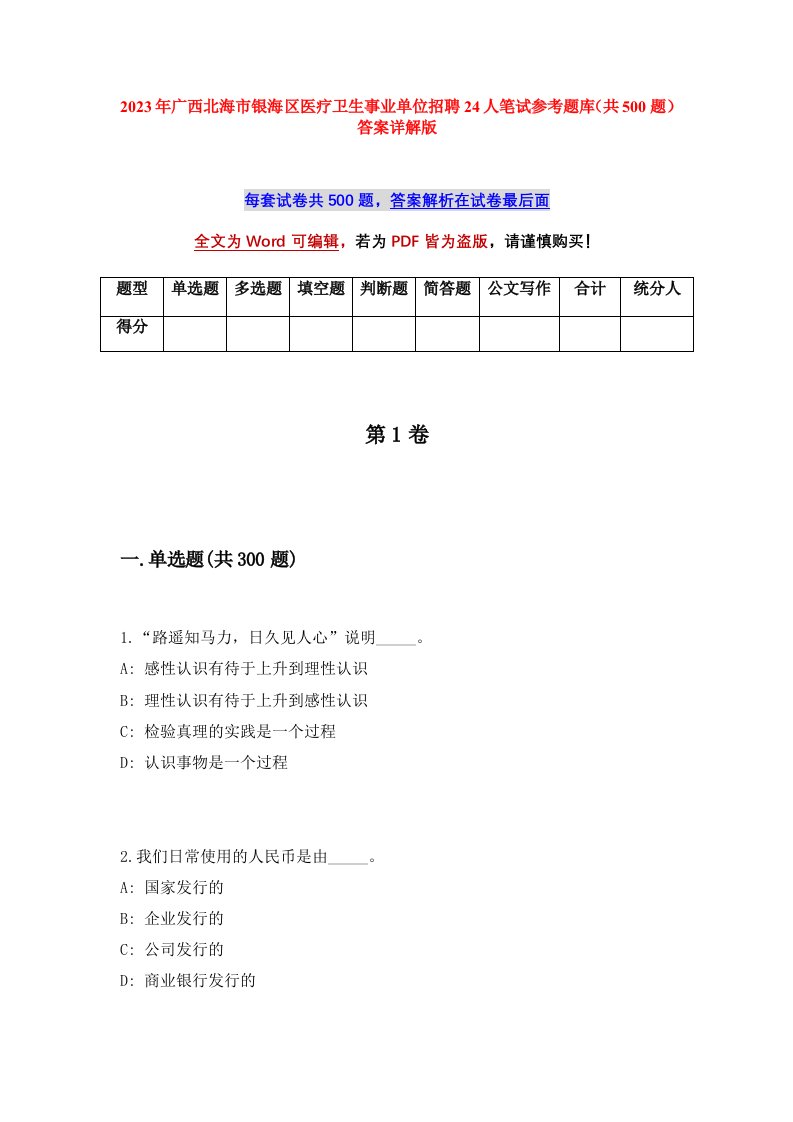 2023年广西北海市银海区医疗卫生事业单位招聘24人笔试参考题库(共500题)答案详解版

每套试卷共500题，答案解析在试卷最后面

全文为Word可编辑，若为PDF皆为盗版，请谨慎购买!

| 题型 | 单选题 | 多选题 | 填空题 | 判断题 | 简答题 | 公文写作 | 合计 | 统分人 |
|---|---|---|---|---|---|---|---|---|
| 得分 | | | | | | | | |

第1卷

一.单选题(共300题)

1.“路遥知马力，日久见人心”说明_____。
A: 感性认识有待于上升到理性认识
B: 理性认识有待于上升到感性认识
C: 检验真理的实践是一个过程
D: 认识事物是一个过程

2.我们日常使用的人民币是由_____。
A: 国家发行的
B: 企业发行的
C: 公司发行的
D: 商业银行发行的